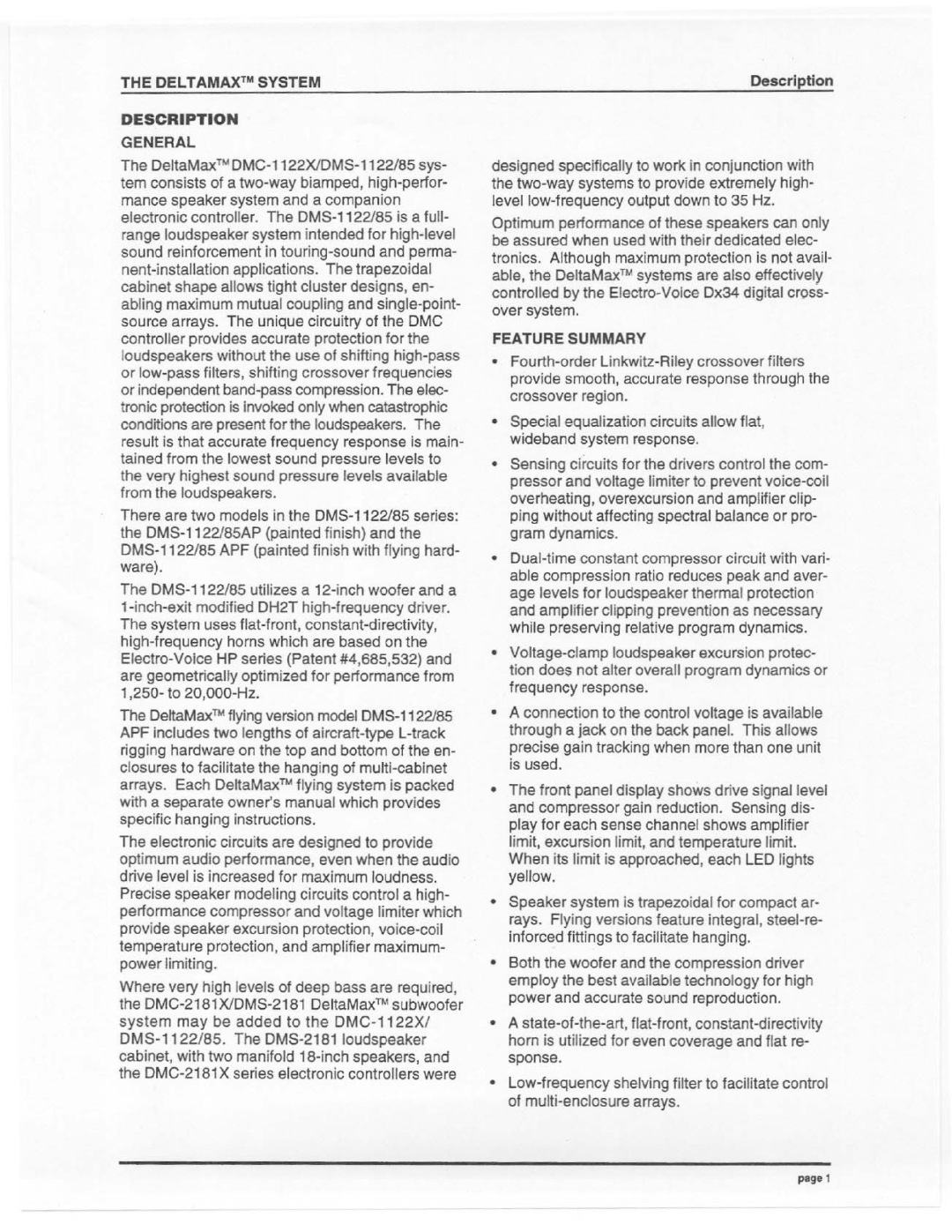 THE DELTAMAX™ SYSTEM

Description

DESCRIPTION

GENERAL

The DeltaMax™ DMC-1122X/DMS-1122/85 system consists of a two-way biamped, high-performance speaker system and a companion electronic controller. The DMS-1122/85 is a full-range loudspeaker system intended for high-level sound reinforcement in touring-sound and permanent-installation applications. The trapezoidal cabinet shape allows tight cluster designs, enabling maximum mutual coupling and single-point-source arrays. The unique circuitry of the DMC controller provides accurate protection for the loudspeakers without the use of shifting high-pass or low-pass filters, shifting crossover frequencies or independent band-pass compression. The electronic protection is invoked only when catastrophic conditions are present for the loudspeakers. The result is that accurate frequency response is maintained from the lowest sound pressure levels to the very highest sound pressure levels available from the loudspeakers.

There are two models in the DMS-1122/85 series: the DMS-1122/85AP (painted finish) and the DMS-1122/85 APF (painted finish with flying hardware).

The DMS-1122/85 utilizes a 12-inch woofer and a 1-inch-exit modified DH2T high-frequency driver. The system uses flat-front, constant-directivity, high-frequency horns which are based on the Electro-Voice HP series (Patent #4,685,532) and are geometrically optimized for performance from 1,250- to 20,000-Hz.

The DeltaMax™ flying version model DMS-1122/85 APF includes two lengths of aircraft-type L-track rigging hardware on the top and bottom of the enclosures to facilitate the hanging of multi-cabinet arrays. Each DeltaMax™ flying system is packed with a separate owner's manual which provides specific hanging instructions.

The electronic circuits are designed to provide optimum audio performance, even when the audio drive level is increased for maximum loudness. Precise speaker modeling circuits control a high-performance compressor and voltage limiter which provide speaker excursion protection, voice-coil temperature protection, and amplifier maximum-power limiting.

Where very high levels of deep bass are required, the DMC-2181X/DMS-2181 DeltaMax™ subwoofer system may be added to the DMC-1122X/DMS-1122/85. The DMS-2181 loudspeaker cabinet, with two manifold 18-inch speakers, and the DMC-2181X series electronic controllers were designed specifically to work in conjunction with the two-way systems to provide extremely high-level low-frequency output down to 35 Hz.

Optimum performance of these speakers can only be assured when used with their dedicated electronics. Although maximum protection is not available, the DeltaMax™ systems are also effectively controlled by the Electro-Voice Dx34 digital crossover system.

FEATURE SUMMARY

• Fourth-order Linkwitz-Riley crossover filters provide smooth, accurate response through the crossover region.

• Special equalization circuits allow flat, wideband system response.

• Sensing circuits for the drivers control the compressor and voltage limiter to prevent voice-coil overheating, overexcursion and amplifier clipping without affecting spectral balance or program dynamics.

• Dual-time constant compressor circuit with variable compression ratio reduces peak and average levels for loudspeaker thermal protection and amplifier clipping prevention as necessary while preserving relative program dynamics.

• Voltage-clamp loudspeaker excursion protection does not alter overall program dynamics or frequency response.

• A connection to the control voltage is available through a jack on the back panel. This allows precise gain tracking when more than one unit is used.

• The front panel display shows drive signal level and compressor gain reduction. Sensing display for each sense channel shows amplifier limit, excursion limit, and temperature limit. When its limit is approached, each LED lights yellow.

• Speaker system is trapezoidal for compact arrays. Flying versions feature integral, steel-reinforced fittings to facilitate hanging.

• Both the woofer and the compression driver employ the best available technology for high power and accurate sound reproduction.

• A state-of-the-art, flat-front, constant-directivity horn is utilized for even coverage and flat response.

• Low-frequency shelving filter to facilitate control of multi-enclosure arrays.

page 1